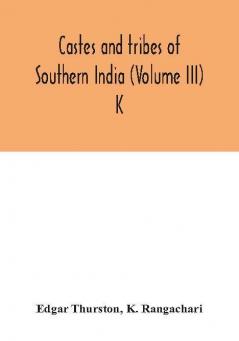 Castes and tribes of Southern India (Volume III) K

Edgar Thurston, K. Rangachari